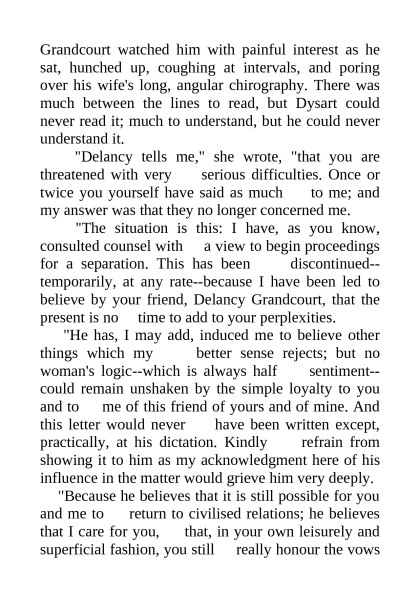 Grandcourt watched him with painful interest as he sat, hunched up, coughing at intervals, and poring over his wife's long, angular chirography. There was much between the lines to read, but Dysart could never read it; much to understand, but he could never understand it.

"Delancy tells me," she wrote, "that you are threatened with very serious difficulties. Once or twice you yourself have said as much to me; and my answer was that they no longer concerned me.

"The situation is this: I have, as you know, consulted counsel with a view to begin proceedings for a separation. This has been discontinued--temporarily, at any rate--because I have been led to believe by your friend, Delancy Grandcourt, that the present is no time to add to your perplexities.

"He has, I may add, induced me to believe other things which my better sense rejects; but no woman's logic--which is always half sentiment--could remain unshaken by the simple loyalty to you and to me of this friend of yours and of mine. And this letter would never have been written except, practically, at his dictation. Kindly refrain from showing it to him as my acknowledgment here of his influence in the matter would grieve him very deeply.

"Because he believes that it is still possible for you and me to return to civilised relations; he believes that I care for you, that, in your own leisurely and superficial fashion, you still really honour the vows